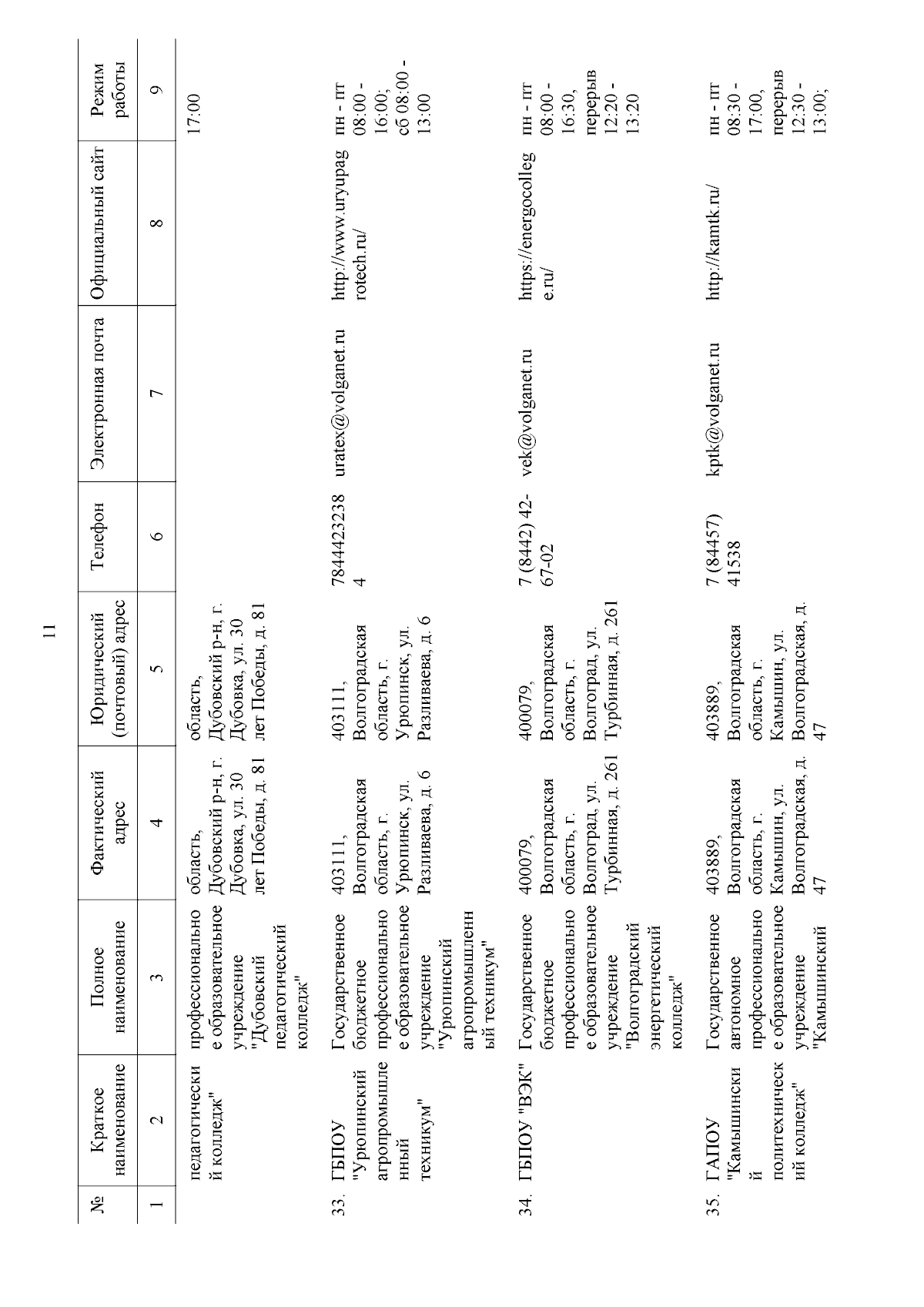 11

| № | Краткое наименование | Полное наименование | Фактический адрес | Юридический (почтовый) адрес | Телефон | Электронная почта | Официальный сайт | Режим работы |
|---|---|---|---|---|---|---|---|---|
| 1 | 2 | 3 | 4 | 5 | 6 | 7 | 8 | 9 |
| | педагогический колледж" | профессиональное образовательное учреждение "Дубовский педагогический колледж" | область, Дубовский р-н, г. Дубовка, ул. 30 лет Победы, д. 81 | область, Дубовский р-н, г. Дубовка, ул. 30 лет Победы, д. 81 | | | | 17:00 |
| 33. | ГБПОУ "Урюпинский агропромышленный техникум" | Государственное бюджетное профессиональное образовательное учреждение "Урюпинский агропромышленный техникум" | 403111, Волгоградская область, г. Урюпинск, ул. Разливаева, д. 6 | 403111, Волгоградская область, г. Урюпинск, ул. Разливаева, д. 6 | 78444232384 | uratex@volganet.ru | http://www.uryupagrotech.ru/ | пн - пт 08:00 - 16:00; сб 08:00 - 13:00 |
| 34. | ГБПОУ "ВЭК" | Государственное бюджетное профессиональное образовательное учреждение "Волгоградский энергетический колледж" | 400079, Волгоградская область, г. Волгоград, ул. Турбинная, д. 261 | 400079, Волгоградская область, г. Волгоград, ул. Турбинная, д. 261 | 7 (8442) 42-67-02 | vek@volganet.ru | https://energocollege.ru/ | пн - пт 08:00 - 16:30, перерыв 12:20 - 13:20 |
| 35. | ГАПОУ "Камышинский политехнический колледж" | Государственное автономное профессиональное образовательное учреждение "Камышинский | 403889, Волгоградская область, г. Камышин, ул. Волгоградская, д. 47 | 403889, Волгоградская область, г. Камышин, ул. Волгоградская, д. 47 | 7 (84457) 41538 | kptk@volganet.ru | http://kamtk.ru/ | пн - пт 08:30 - 17:00, перерыв 12:30 - 13:00; |